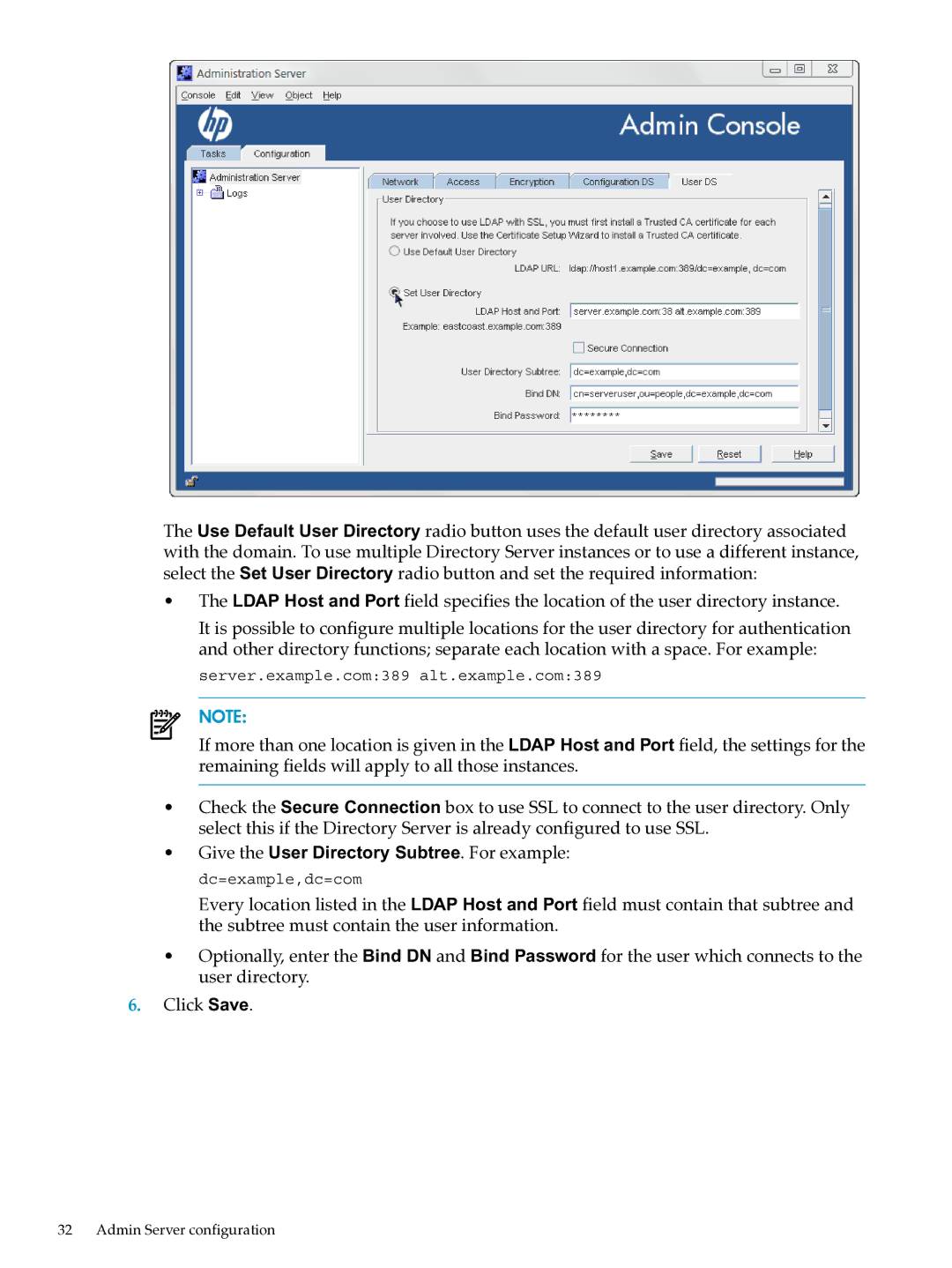 Administration Server

Console Edit View Object Help

hp

Admin Console

Tasks Configuration

Administration Server
Logs

Network Access Encryption Configuration DS User DS

User Directory

If you choose to use LDAP with SSL, you must first install a Trusted CA certificate for each server involved. Use the Certificate Setup Wizard to install a Trusted CA certificate.

Use Default User Directory

LDAP URL: ldap://host1.example.com:389/dc=example, dc=com

Set User Directory

LDAP Host and Port: server.example.com:38 alt.example.com:389

Example: eastcoast.example.com:389

Secure Connection

User Directory Subtree: dc=example,dc=com

Bind DN: cn=serveruser,ou=people,dc=example,dc=com

Bind Password: ********

Save Reset Help

The **Use Default User Directory** radio button uses the default user directory associated with the domain. To use multiple Directory Server instances or to use a different instance, select the **Set User Directory** radio button and set the required information:

• The **LDAP Host and Port** field specifies the location of the user directory instance.

It is possible to configure multiple locations for the user directory for authentication and other directory functions; separate each location with a space. For example:

server.example.com:389 alt.example.com:389

NOTE:

If more than one location is given in the **LDAP Host and Port** field, the settings for the remaining fields will apply to all those instances.

• Check the **Secure Connection** box to use SSL to connect to the user directory. Only select this if the Directory Server is already configured to use SSL.

• Give the **User Directory Subtree**. For example:

dc=example,dc=com

Every location listed in the **LDAP Host and Port** field must contain that subtree and the subtree must contain the user information.

• Optionally, enter the **Bind DN** and **Bind Password** for the user which connects to the user directory.

6. Click **Save**.

32 Admin Server configuration